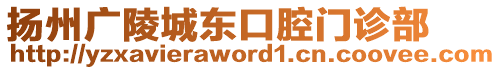 扬州广陵城东口腔门诊部
http://yzxavieraword1.cn.coovee.com